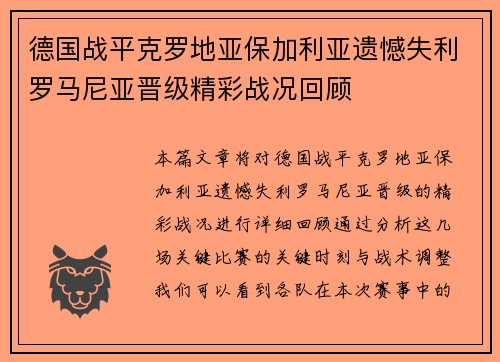 德国战平克罗地亚保加利亚遗憾失利罗马尼亚晋级精彩战况回顾

本篇文章将对德国战平克罗地亚保加利亚遗憾失利罗马尼亚晋级的精彩战况进行详细回顾通过分析这几场关键比赛的关键时刻与战术调整我们可以看到各队在本次赛事中的